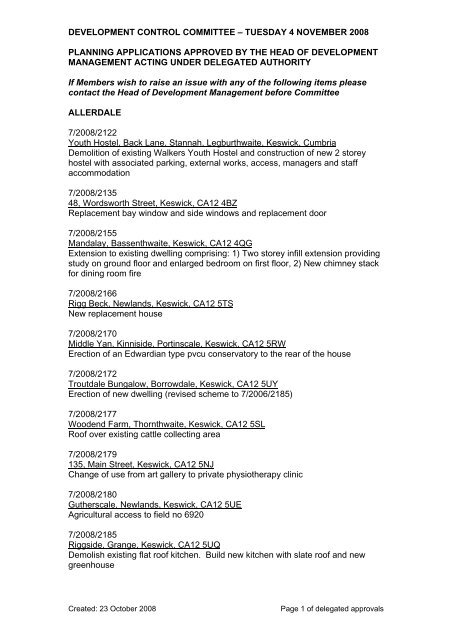 DEVELOPMENT CONTROL COMMITTEE – TUESDAY 4 NOVEMBER 2008

PLANNING APPLICATIONS APPROVED BY THE HEAD OF DEVELOPMENT MANAGEMENT ACTING UNDER DELEGATED AUTHORITY

If Members wish to raise an issue with any of the following items please contact the Head of Development Management before Committee

ALLERDALE

7/2008/2122
Youth Hostel, Back Lane, Stannah, Legburthwaite, Keswick, Cumbria
Demolition of existing Walkers Youth Hostel and construction of new 2 storey hostel with associated parking, external works, access, managers and staff accommodation

7/2008/2135
48, Wordsworth Street, Keswick, CA12 4BZ
Replacement bay window and side windows and replacement door

7/2008/2155
Mandalay, Bassenthwaite, Keswick, CA12 4QG
Extension to existing dwelling comprising: 1) Two storey infill extension providing study on ground floor and enlarged bedroom on first floor, 2) New chimney stack for dining room fire

7/2008/2166
Rigg Beck, Newlands, Keswick, CA12 5TS
New replacement house

7/2008/2170
Middle Yan, Kinniside, Portinscale, Keswick, CA12 5RW
Erection of an Edwardian type pvcu conservatory to the rear of the house

7/2008/2172
Troutdale Bungalow, Borrowdale, Keswick, CA12 5UY
Erection of new dwelling (revised scheme to 7/2006/2185)

7/2008/2177
Woodend Farm, Thornthwaite, Keswick, CA12 5SL
Roof over existing cattle collecting area

7/2008/2179
135, Main Street, Keswick, CA12 5NJ
Change of use from art gallery to private physiotherapy clinic

7/2008/2180
Gutherscale, Newlands, Keswick, CA12 5UE
Agricultural access to field no 6920

7/2008/2185
Riggside, Grange, Keswick, CA12 5UQ
Demolish existing flat roof kitchen. Build new kitchen with slate roof and new greenhouse

Created: 23 October 2008
Page 1 of delegated approvals